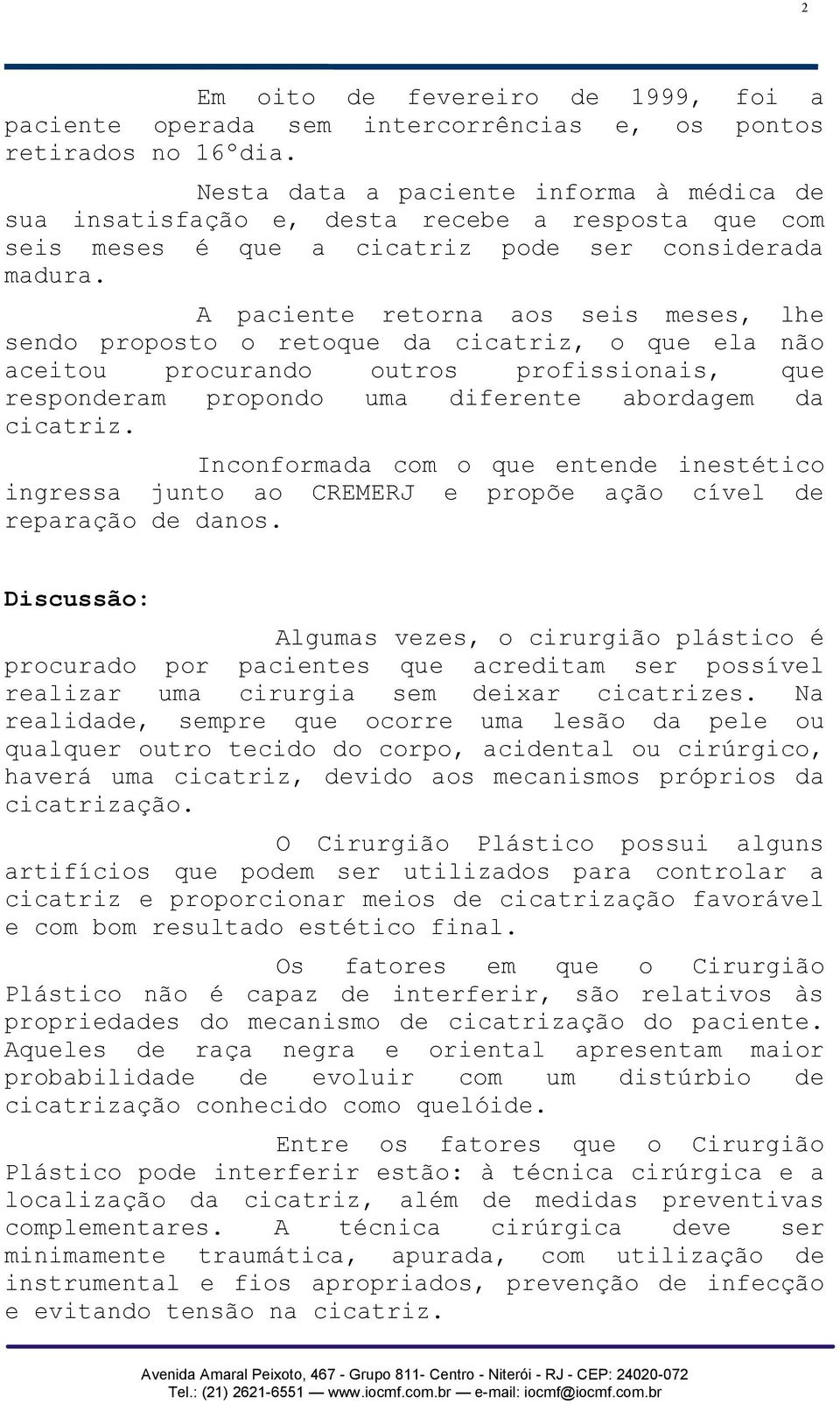 2

Em oito de fevereiro de 1999, foi a paciente operada sem intercorrências e, os pontos retirados no 16ºdia.

Nesta data a paciente informa à médica de sua insatisfação e, desta recebe a resposta que com seis meses é que a cicatriz pode ser considerada madura.

A paciente retorna aos seis meses, lhe sendo proposto o retoque da cicatriz, o que ela não aceitou procurando outros profissionais, que responderam propondo uma diferente abordagem da cicatriz.

Inconformada com o que entende inestético ingressa junto ao CREMERJ e propõe ação cível de reparação de danos.

Discussão:

Algumas vezes, o cirurgião plástico é procurado por pacientes que acreditam ser possível realizar uma cirurgia sem deixar cicatrizes. Na realidade, sempre que ocorre uma lesão da pele ou qualquer outro tecido do corpo, acidental ou cirúrgico, haverá uma cicatriz, devido aos mecanismos próprios da cicatrização.

O Cirurgião Plástico possui alguns artifícios que podem ser utilizados para controlar a cicatriz e proporcionar meios de cicatrização favorável e com bom resultado estético final.

Os fatores em que o Cirurgião Plástico não é capaz de interferir, são relativos às propriedades do mecanismo de cicatrização do paciente. Aqueles de raça negra e oriental apresentam maior probabilidade de evoluir com um distúrbio de cicatrização conhecido como quelóide.

Entre os fatores que o Cirurgião Plástico pode interferir estão: à técnica cirúrgica e a localização da cicatriz, além de medidas preventivas complementares. A técnica cirúrgica deve ser minimamente traumática, apurada, com utilização de instrumental e fios apropriados, prevenção de infecção e evitando tensão na cicatriz.

Avenida Amaral Peixoto, 467 - Grupo 811- Centro - Niterói - RJ - CEP: 24020-072
Tel.: (21) 2621-6551 — www.iocmf.com.br — e-mail: iocmf@iocmf.com.br